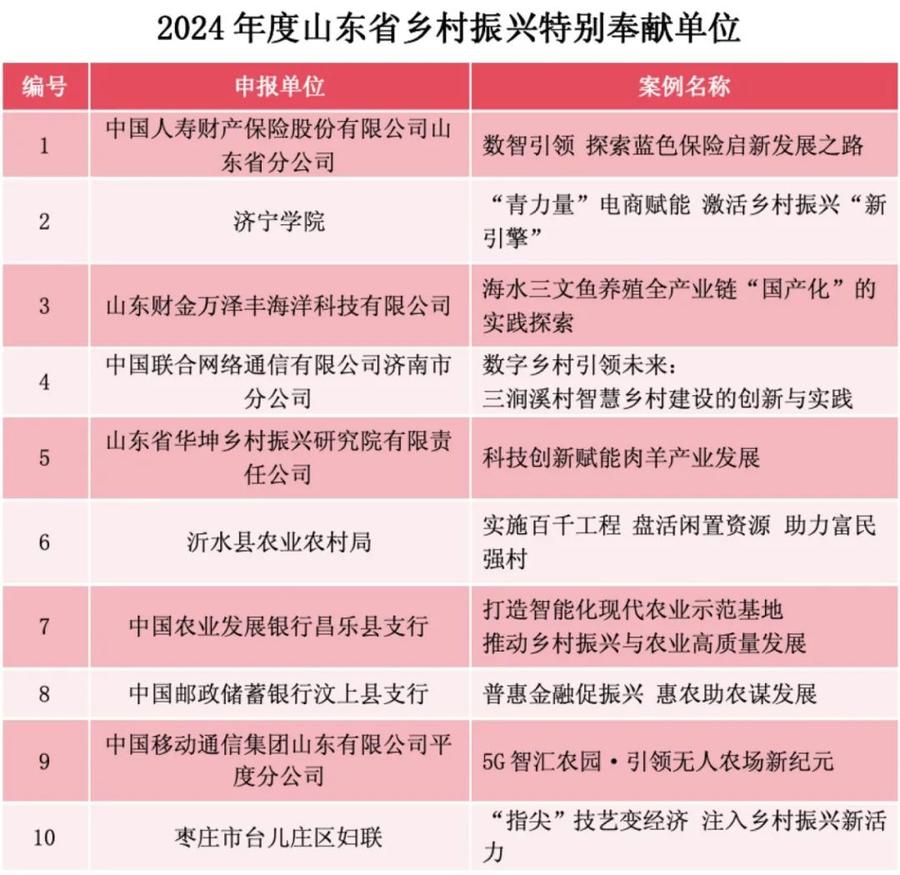 2024年度山东省乡村振兴特别奉献单位

| 编号 | 申报单位 | 案例名称 |
|---|---|---|
| 1 | 中国人寿财产保险股份有限公司山东省分公司 | 数智引领 探索蓝色保险启新发展之路 |
| 2 | 济宁学院 | “青力量”电商赋能 激活乡村振兴“新引擎” |
| 3 | 山东财金万泽丰海洋科技有限公司 | 海水三文鱼养殖全产业链“国产化”的实践探索 |
| 4 | 中国联合网络通信有限公司济南市分公司 | 数字乡村引领未来：三涧溪村智慧乡村建设的创新与实践 |
| 5 | 山东省华坤乡村振兴研究院有限责任公司 | 科技创新赋能肉羊产业发展 |
| 6 | 沂水县农业农村局 | 实施百千工程 盘活闲置资源 助力富民强村 |
| 7 | 中国农业发展银行昌乐县支行 | 打造智能化现代农业示范基地 推动乡村振兴与农业高质量发展 |
| 8 | 中国邮政储蓄银行汶上县支行 | 普惠金融促振兴 惠农助农谋发展 |
| 9 | 中国移动通信集团山东有限公司平度分公司 | 5G智汇农园·引领无人农场新纪元 |
| 10 | 枣庄市台儿庄区妇联 | “指尖”技艺变经济 注入乡村振兴新活力 |